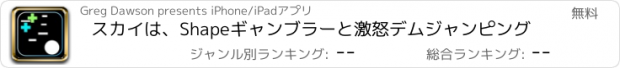 Greg Dawson presents iPhone/iPadアプリ

無料

スカイは、Shapeギャンブラーと激怒デムジャンピング

ジャンル別ランキング: --

総合ランキング: --